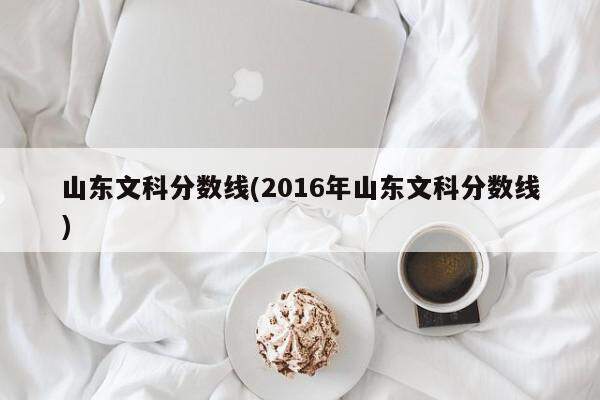 山东文科分数线(2016年山东文科分数线)